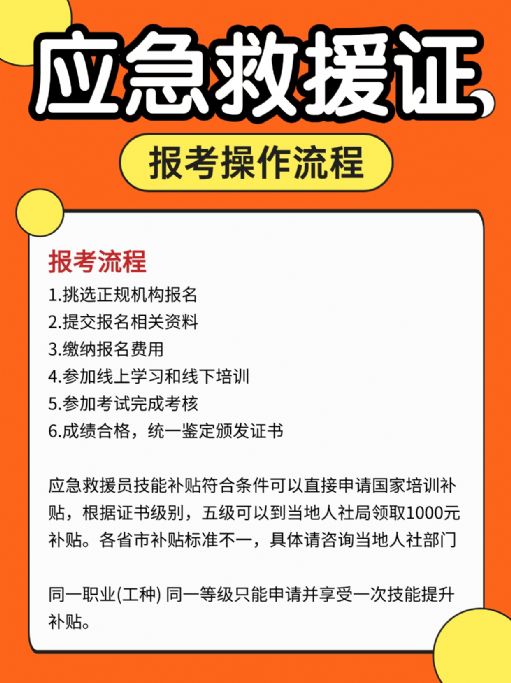 应急救援证

报考操作流程

报考流程

1.挑选正规机构报名
2.提交报名相关资料
3.缴纳报名费用
4.参加线上学习和线下培训
5.参加考试完成考核
6.成绩合格，统一鉴定颁发证书

应急救援员技能补贴符合条件可以直接申请国家培训补贴，根据证书级别，五级可以到当地人社局领取1000元补贴。各省市补贴标准不一，具体请咨询当地人社部门

同一职业(工种) 同一等级只能申请并享受一次技能提升补贴。